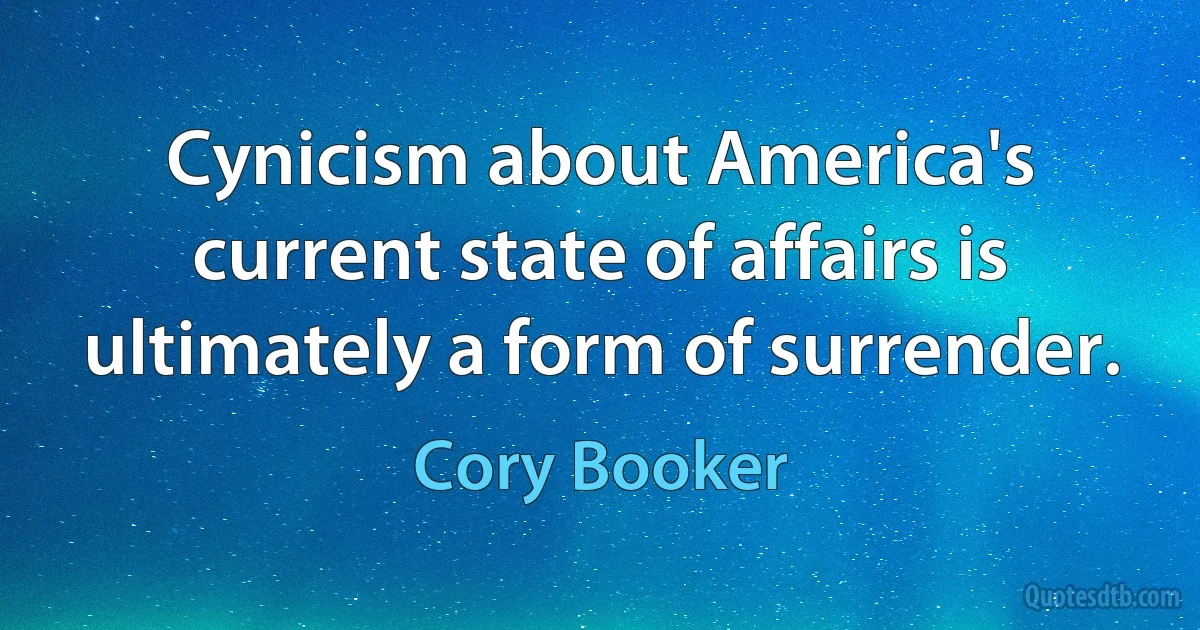 Cynicism about America's current state of affairs is ultimately a form of surrender.

Cory Booker

Quotesdtb.com